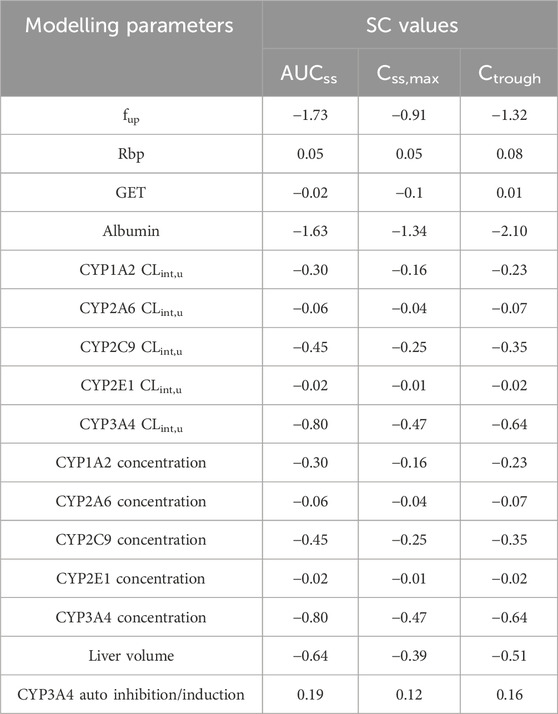 | Modelling parameters | SC values | | |
|---|---|---|---|
| | $AUC_{ss}$ | $C_{ss,max}$ | $C_{trough}$ |
| $f_{up}$ | −1.73 | −0.91 | −1.32 |
| Rbp | 0.05 | 0.05 | 0.08 |
| GET | −0.02 | −0.1 | 0.01 |
| Albumin | −1.63 | −1.34 | −2.10 |
| CYP1A2 $CL_{int,u}$ | −0.30 | −0.16 | −0.23 |
| CYP2A6 $CL_{int,u}$ | −0.06 | −0.04 | −0.07 |
| CYP2C9 $CL_{int,u}$ | −0.45 | −0.25 | −0.35 |
| CYP2E1 $CL_{int,u}$ | −0.02 | −0.01 | −0.02 |
| CYP3A4 $CL_{int,u}$ | −0.80 | −0.47 | −0.64 |
| CYP1A2 concentration | −0.30 | −0.16 | −0.23 |
| CYP2A6 concentration | −0.06 | −0.04 | −0.07 |
| CYP2C9 concentration | −0.45 | −0.25 | −0.35 |
| CYP2E1 concentration | −0.02 | −0.01 | −0.02 |
| CYP3A4 concentration | −0.80 | −0.47 | −0.64 |
| Liver volume | −0.64 | −0.39 | −0.51 |
| CYP3A4 auto inhibition/induction | 0.19 | 0.12 | 0.16 |